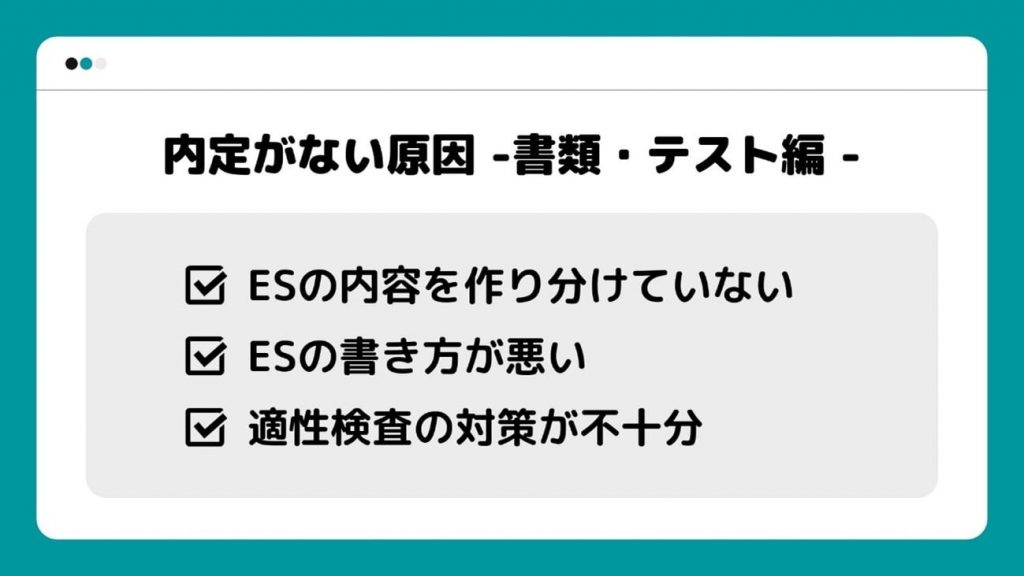 内定がない原因 -書類・テスト編 -

ESの内容を作り分けていない

ESの書き方が悪い

適性検査の対策が不十分